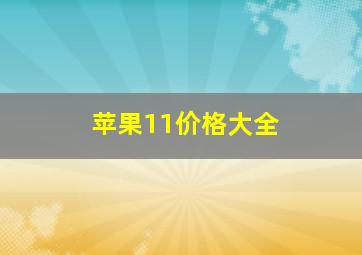 苹果11价格大全